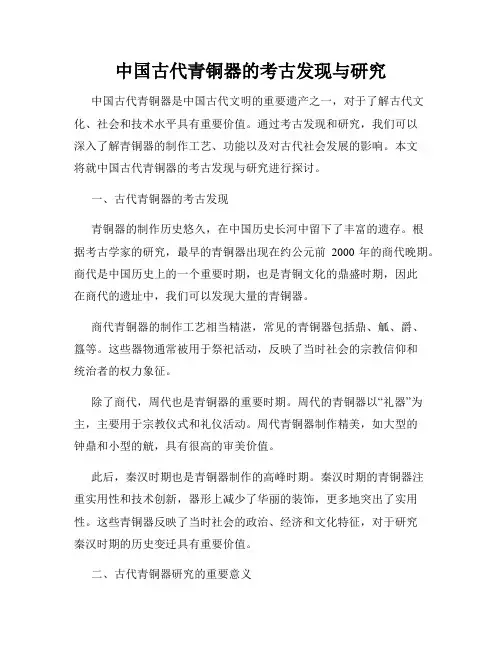 中国古代青铜器的考古发现与研究

中国古代青铜器是中国古代文明的重要遗产之一，对于了解古代文化、社会和技术水平具有重要价值。通过考古发现和研究，我们可以深入了解青铜器的制作工艺、功能以及对古代社会发展的影响。本文将就中国古代青铜器的考古发现与研究进行探讨。

一、古代青铜器的考古发现

青铜器的制作历史悠久，在中国历史长河中留下了丰富的遗存。根据考古学家的研究，最早的青铜器出现在约公元前 2000 年的商代晚期。商代是中国历史上的一个重要时期，也是青铜文化的鼎盛时期，因此在商代的遗址中，我们可以发现大量的青铜器。

商代青铜器的制作工艺相当精湛，常见的青铜器包括鼎、觚、爵、簋等。这些器物通常被用于祭祀活动，反映了当时社会的宗教信仰和统治者的权力象征。

除了商代，周代也是青铜器的重要时期。周代的青铜器以“礼器”为主，主要用于宗教仪式和礼仪活动。周代青铜器制作精美，如大型的钟鼎和小型的觥，具有很高的审美价值。

此后，秦汉时期也是青铜器制作的高峰时期。秦汉时期的青铜器注重实用性和技术创新，器形上减少了华丽的装饰，更多地突出了实用性。这些青铜器反映了当时社会的政治、经济和文化特征，对于研究秦汉时期的历史变迁具有重要价值。

二、古代青铜器研究的重要意义